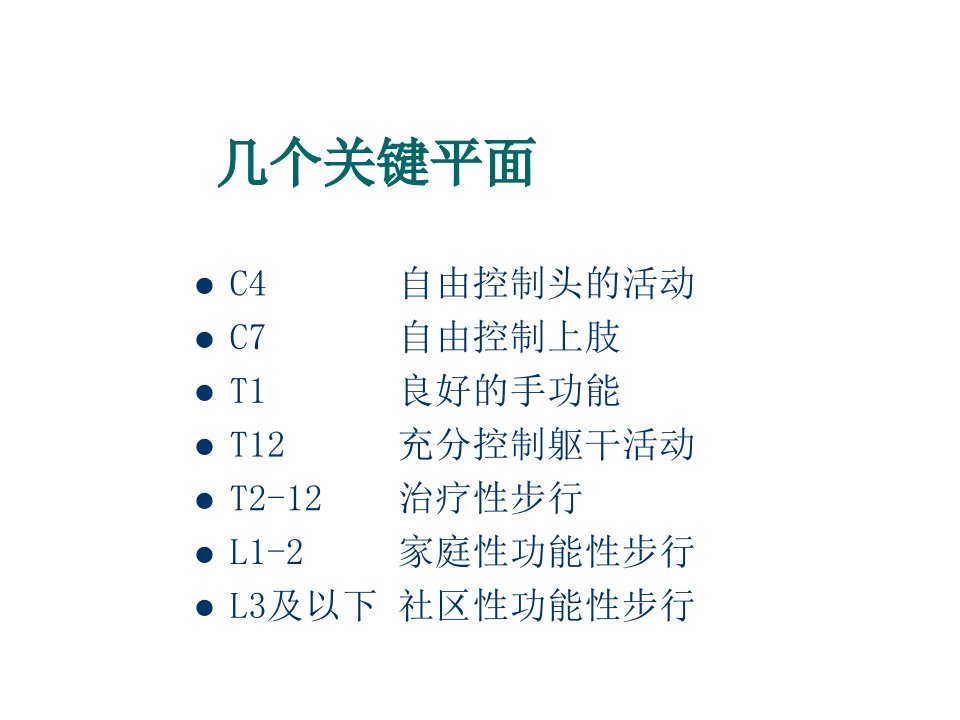 几个关键平面

• C4 自由控制头的活动
• C7 自由控制上肢
• T1 良好的手功能
• T12 充分控制躯干活动
• T2-12 治疗性步行
• L1-2 家庭性功能性步行
• L3及以下 社区性功能性步行